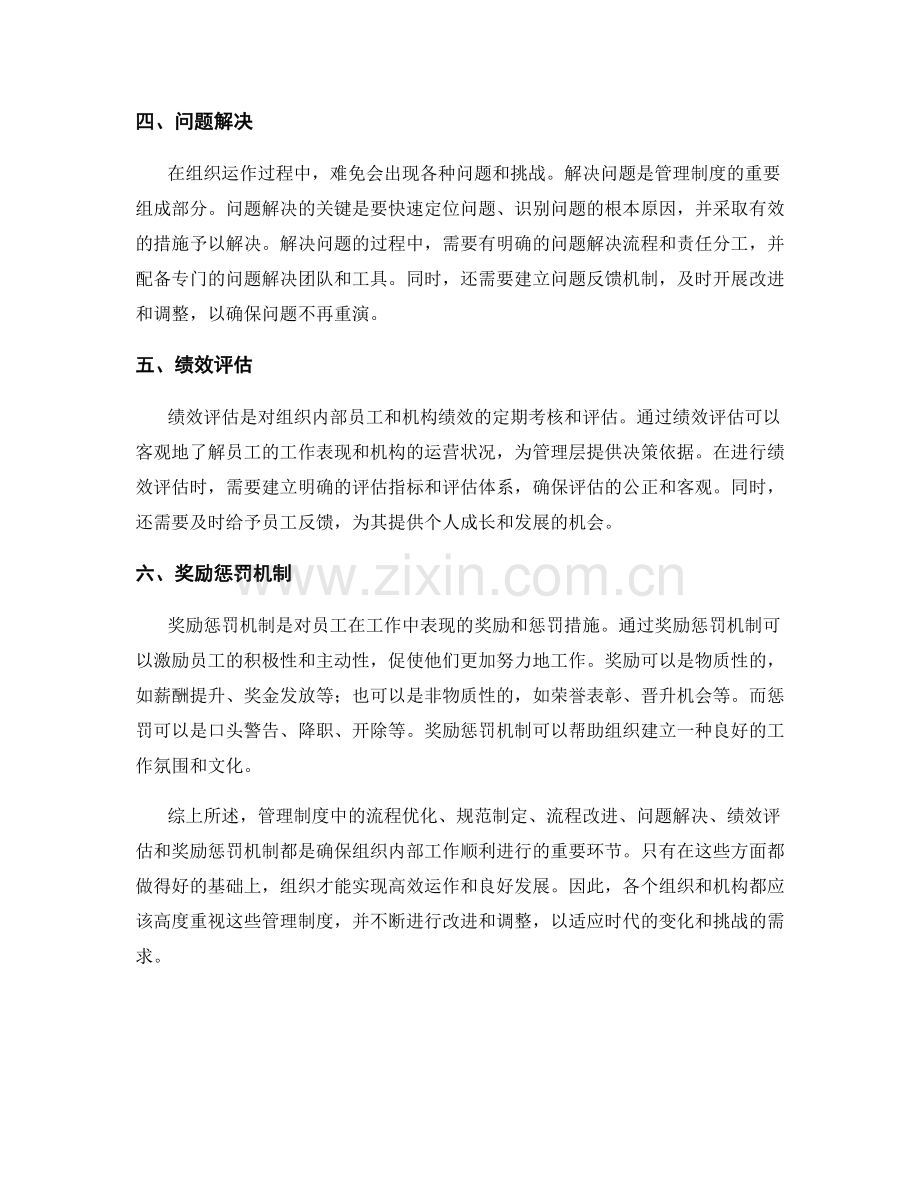 四、问题解决

在组织运作过程中，难免会出现各种问题和挑战。解决问题是管理制度的重要组成部分。问题解决的关键是要快速定位问题、识别问题的根本原因，并采取有效的措施予以解决。解决问题的过程中，需要有明确的问题解决流程和责任分工，并配备专门的问题解决团队和工具。同时，还需要建立问题反馈机制，及时开展改进和调整，以确保问题不再重演。

五、绩效评估

绩效评估是对组织内部员工和机构绩效的定期考核和评估。通过绩效评估可以客观地了解员工的工作表现和机构的运营状况，为管理层提供决策依据。在进行绩效评估时，需要建立明确的评估指标和评估体系，确保评估的公正和客观。同时，还需要及时给予员工反馈，为其提供个人成长和发展的机会。

六、奖励惩罚机制

www.zixin.com.cn

奖励惩罚机制是对员工在工作中表现的奖励和惩罚措施。通过奖励惩罚机制可以激励员工的积极性和主动性，促使他们更加努力地工作。奖励可以是物质性的，如薪酬提升、奖金发放等；也可以是非物质性的，如荣誉表彰、晋升机会等。而惩罚可以是口头警告、降职、开除等。奖励惩罚机制可以帮助组织建立一种良好的工作氛围和文化。

综上所述，管理制度中的流程优化、规范制定、流程改进、问题解决、绩效评估和奖励惩罚机制都是确保组织内部工作顺利进行的重要环节。只有在这些方面都做得好的基础上，组织才能实现高效运作和良好发展。因此，各个组织和机构都应该高度重视这些管理制度，并不断进行改进和调整，以适应时代的变化和挑战的需求。